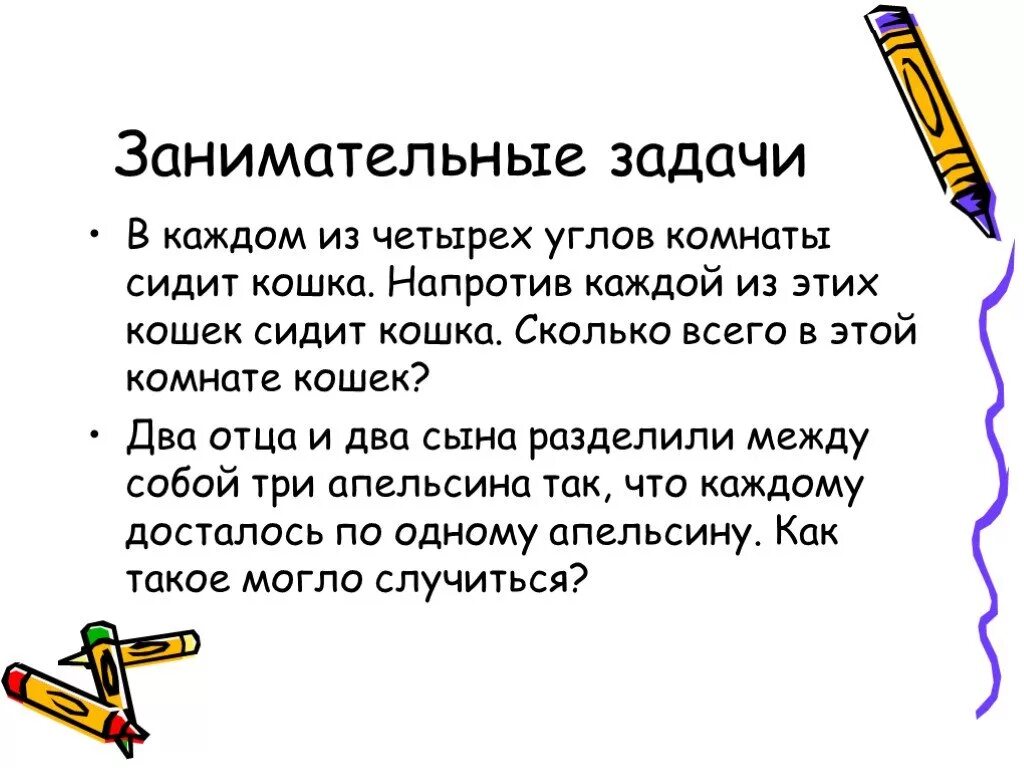 Занимательные задачи

• В каждом из четырех углов комнаты сидит кошка. Напротив каждой из этих кошек сидит кошка. Сколько всего в этой комнате кошек?

• Два отца и два сына разделили между собой три апельсина так, что каждому досталось по одному апельсину. Как такое могло случиться?